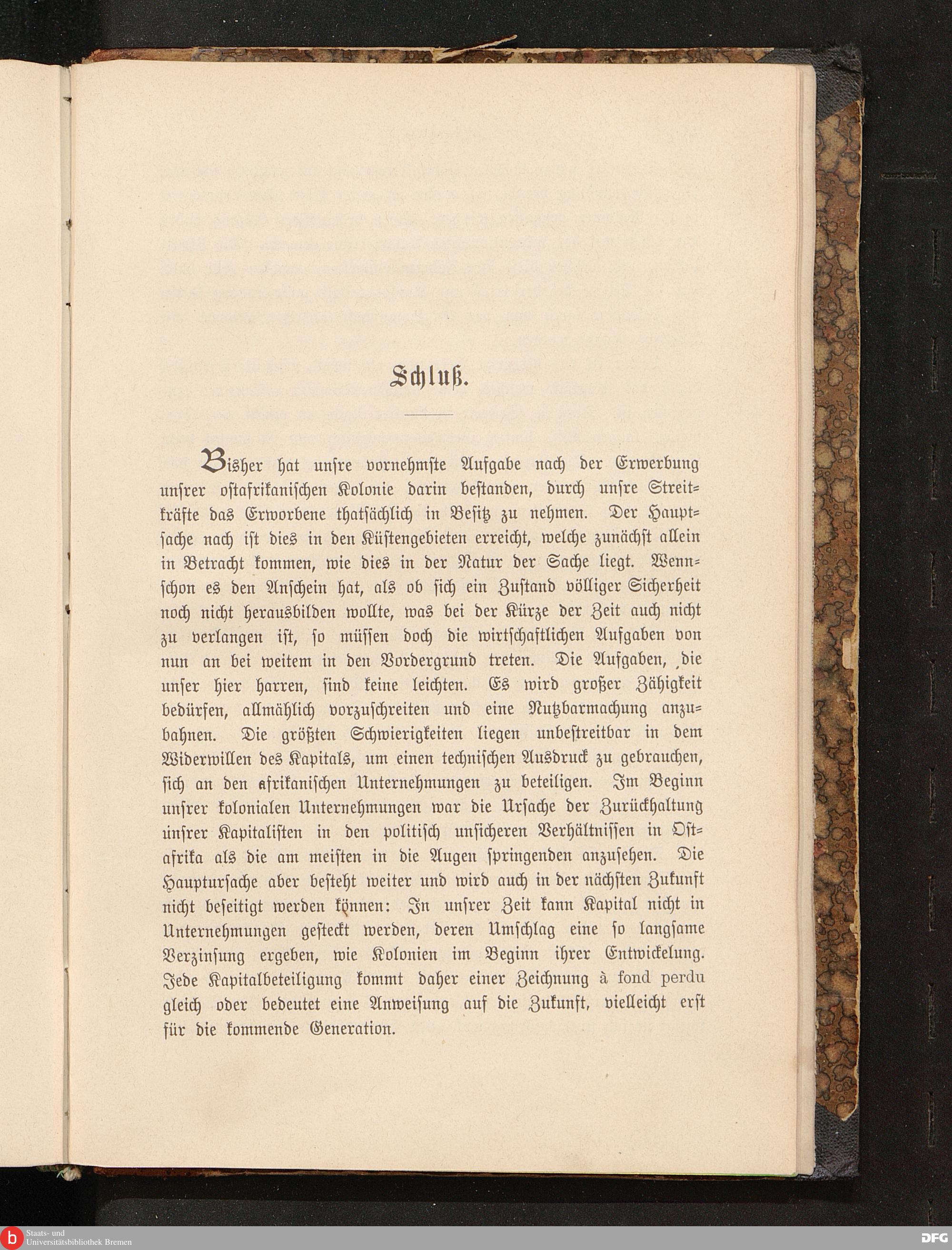 Schluß.

Bisher hat unsre vornehmste Aufgabe nach der Erwerbung unsrer ostafrikanischen Kolonie darin bestanden, durch unsre Streitkräfte das Erworbene thatsächlich in Besitz zu nehmen. Der Hauptsache nach ist dies in den Küstengebieten erreicht, welche zunächst allein in Betracht kommen, wie dies in der Natur der Sache liegt. Wennschon es den Anschein hat, als ob sich ein Zustand völliger Sicherheit noch nicht herausbilden wollte, was bei der Kürze der Zeit auch nicht zu verlangen ist, so müssen doch die wirtschaftlichen Aufgaben von nun an bei weitem in den Vordergrund treten. Die Aufgaben, die unser hier harren, sind keine leichten. Es wird großer Zähigkeit bedürfen, allmählich vorzuschreiten und eine Nutzbarmachung anzubahnen. Die größten Schwierigkeiten liegen unbestreitbar in dem Widerwillen des Kapitals, um einen technischen Ausdruck zu gebrauchen, sich an den afrikanischen Unternehmungen zu beteiligen. Im Beginn unsrer kolonialen Unternehmungen war die Ursache der Zurückhaltung unsrer Kapitalisten in den politisch unsicheren Verhältnissen in Ostafrika als die am meisten in die Augen springenden anzusehen. Die Hauptursache aber besteht weiter und wird auch in der nächsten Zukunft nicht beseitigt werden können: In unsrer Zeit kann Kapital nicht in Unternehmungen gesteckt werden, deren Umschlag eine so langsame Verzinsung ergeben, wie Kolonien im Beginn ihrer Entwickelung. Jede Kapitalbeteiligung kommt daher einer Zeichnung à fond perdu gleich oder bedeutet eine Anweisung auf die Zukunft, vielleicht erst für die kommende Generation.

Staats- und Universitätsbibliothek Bremen

DFG